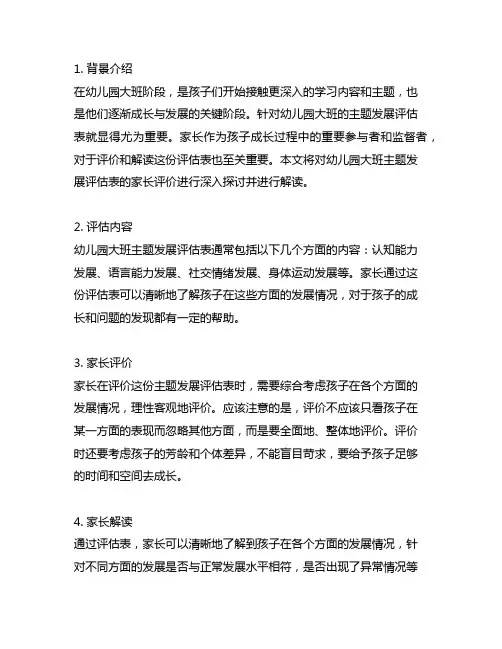 1. 背景介绍
在幼儿园大班阶段，是孩子们开始接触更深入的学习内容和主题，也是他们逐渐成长与发展的关键阶段。针对幼儿园大班的主题发展评估表就显得尤为重要。家长作为孩子成长过程中的重要参与者和监督者，对于评价和解读这份评估表也至关重要。本文将对幼儿园大班主题发展评估表的家长评价进行深入探讨并进行解读。

2. 评估内容
幼儿园大班主题发展评估表通常包括以下几个方面的内容：认知能力发展、语言能力发展、社交情绪发展、身体运动发展等。家长通过这份评估表可以清晰地了解孩子在这些方面的发展情况，对于孩子的成长和问题的发现都有一定的帮助。

3. 家长评价
家长在评价这份主题发展评估表时，需要综合考虑孩子在各个方面的发展情况，理性客观地评价。应该注意的是，评价不应该只看孩子在某一方面的表现而忽略其他方面，而是要全面地、整体地评价。评价时还要考虑孩子的芳龄和个体差异，不能盲目苛求，要给予孩子足够的时间和空间去成长。

4. 家长解读
通过评估表，家长可以清晰地了解到孩子在各个方面的发展情况，针对不同方面的发展是否与正常发展水平相符，是否出现了异常情况等